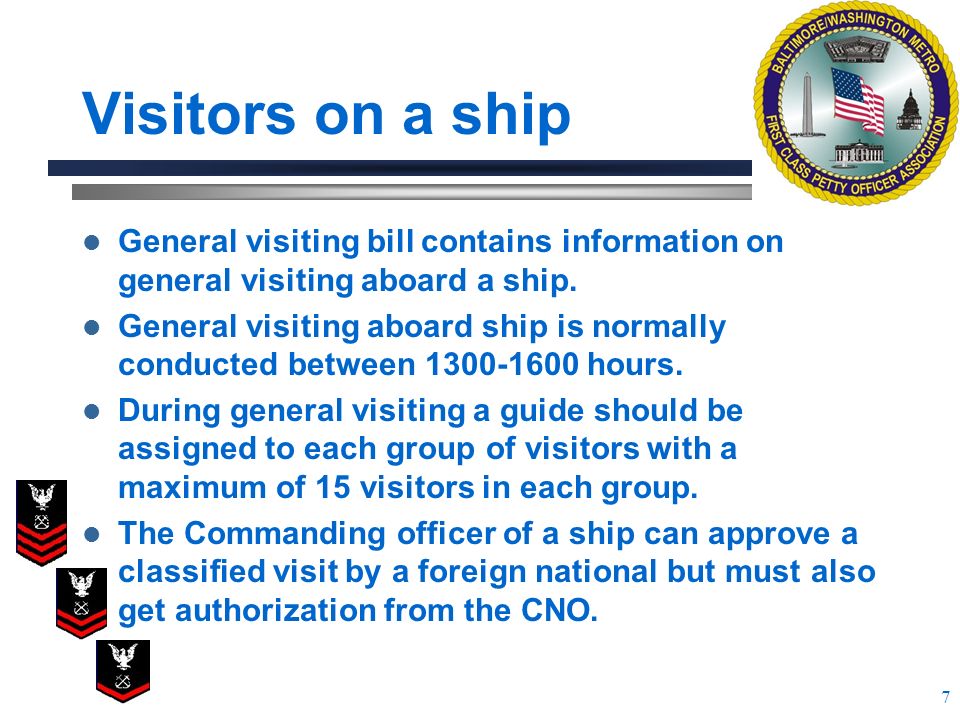 Visitors on a ship

BALTIMORE/WASHINGTON METRO
FIRST CLASS PETTY OFFICER ASSOCIATION

- General visiting bill contains information on general visiting aboard a ship.
- General visiting aboard ship is normally conducted between 1300-1600 hours.
- During general visiting a guide should be assigned to each group of visitors with a maximum of 15 visitors in each group.
- The Commanding officer of a ship can approve a classified visit by a foreign national but must also get authorization from the CNO.

7